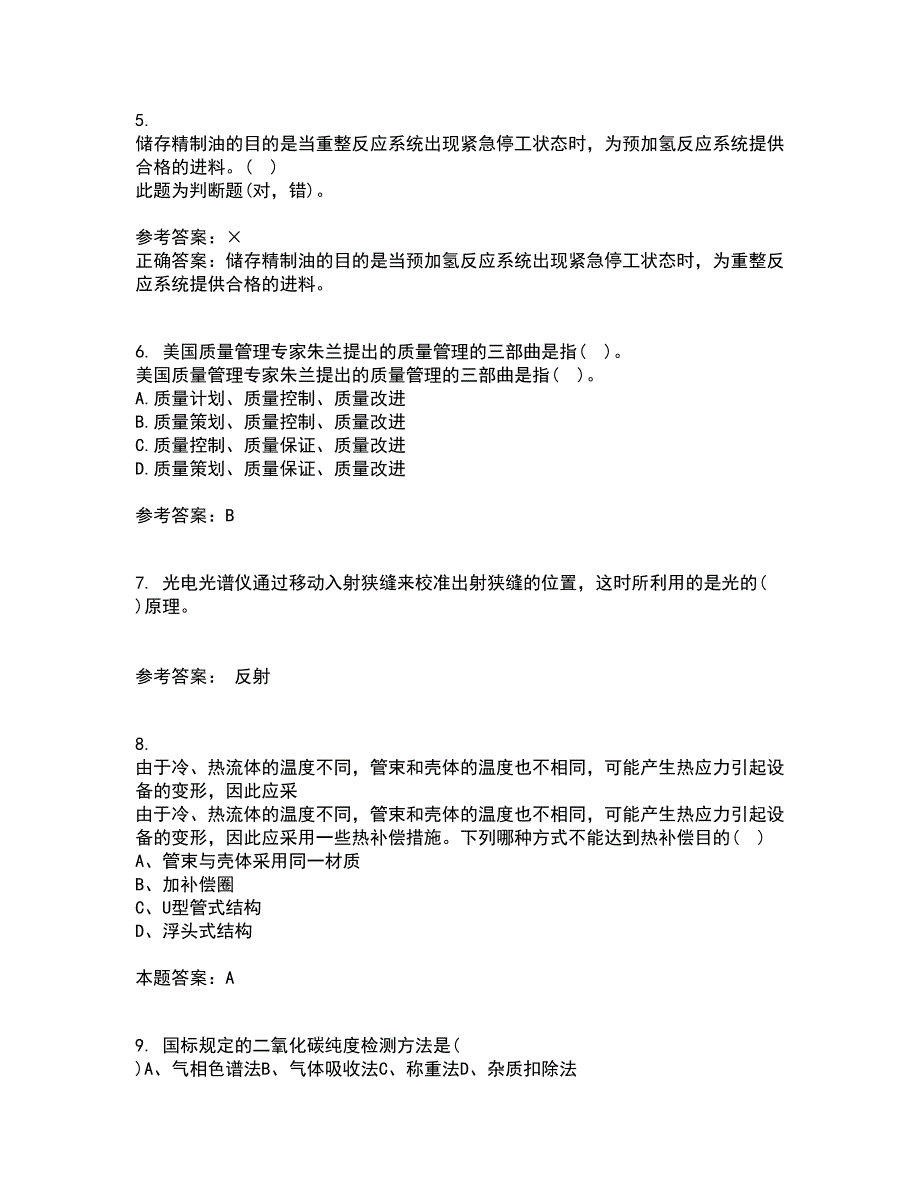 5.
储存精制油的目的是当重整反应系统出现紧急停工状态时，为预加氢反应系统提供合格的进料。( )
此题为判断题(对，错)。

参考答案：×
正确答案：储存精制油的目的是当预加氢反应系统出现紧急停工状态时，为重整反应系统提供合格的进料。

6. 美国质量管理专家朱兰提出的质量管理的三部曲是指( )。
美国质量管理专家朱兰提出的质量管理的三部曲是指( )。
A.质量计划、质量控制、质量改进
B.质量策划、质量控制、质量改进
C.质量控制、质量保证、质量改进
D.质量策划、质量保证、质量改进

参考答案：B

7. 光电光谱仪通过移动入射狭缝来校准出射狭缝的位置，这时所利用的是光的( )原理。

参考答案： 反射

8.
由于冷、热流体的温度不同，管束和壳体的温度也不相同，可能产生热应力引起设备的变形，因此应采
由于冷、热流体的温度不同，管束和壳体的温度也不相同，可能产生热应力引起设备的变形，因此应采用一些热补偿措施。下列哪种方式不能达到热补偿目的( )
A、管束与壳体采用同一材质
B、加补偿圈
C、U型管式结构
D、浮头式结构

本题答案：A

9. 国标规定的二氧化碳纯度检测方法是( )A、气相色谱法B、气体吸收法C、称重法D、杂质扣除法